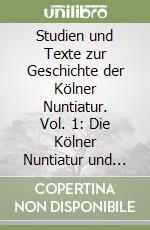 unilibro

Studien und Texte zur Geschichte der Kölner Nuntiatur. Vol. 1: Die Kölner Nuntiatur und...

COPERTINA NON DISPONIBILE